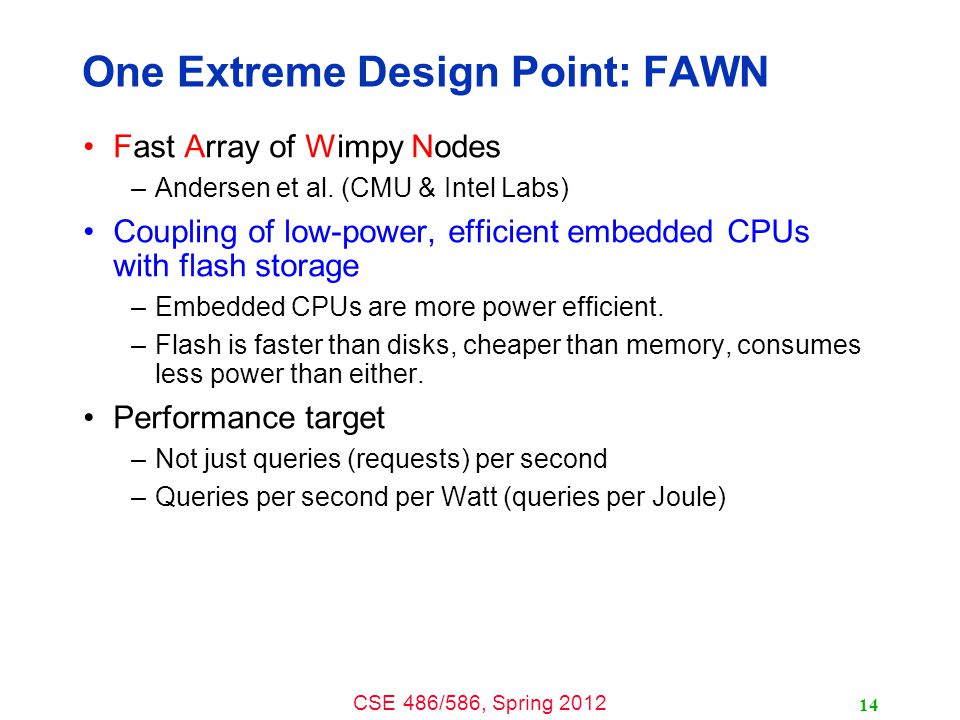 One Extreme Design Point: FAWN

• Fast Array of Wimpy Nodes
– Andersen et al. (CMU & Intel Labs)

• Coupling of low-power, efficient embedded CPUs with flash storage
– Embedded CPUs are more power efficient.
– Flash is faster than disks, cheaper than memory, consumes less power than either.

• Performance target
– Not just queries (requests) per second
– Queries per second per Watt (queries per Joule)

CSE 486/586, Spring 2012

14